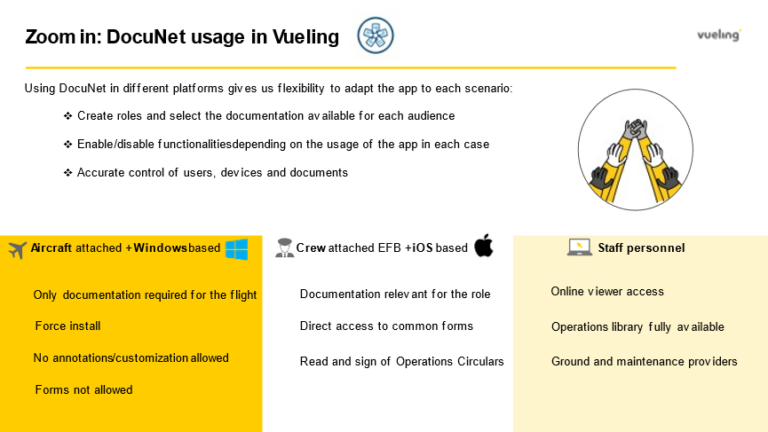 Zoom in: DocuNet usage in Vueling

vueling

Using DocuNet in different platforms gives us flexibility to adapt the app to each scenario:

❖ Create roles and select the documentation available for each audience

❖ Enable/disable functionalitiesdepending on the usage of the app in each case

❖ Accurate control of users, devices and documents

Aircraft attached +Windowsbased

Only documentation required for the flight

Force install

No annotations/customization allowed

Forms not allowed

Crew attached EFB +iOS based

Documentation relevant for the role

Direct access to common forms

Read and sign of Operations Circulars

Staff personnel

Online viewer access

Operations library fully available

Ground and maintenance providers